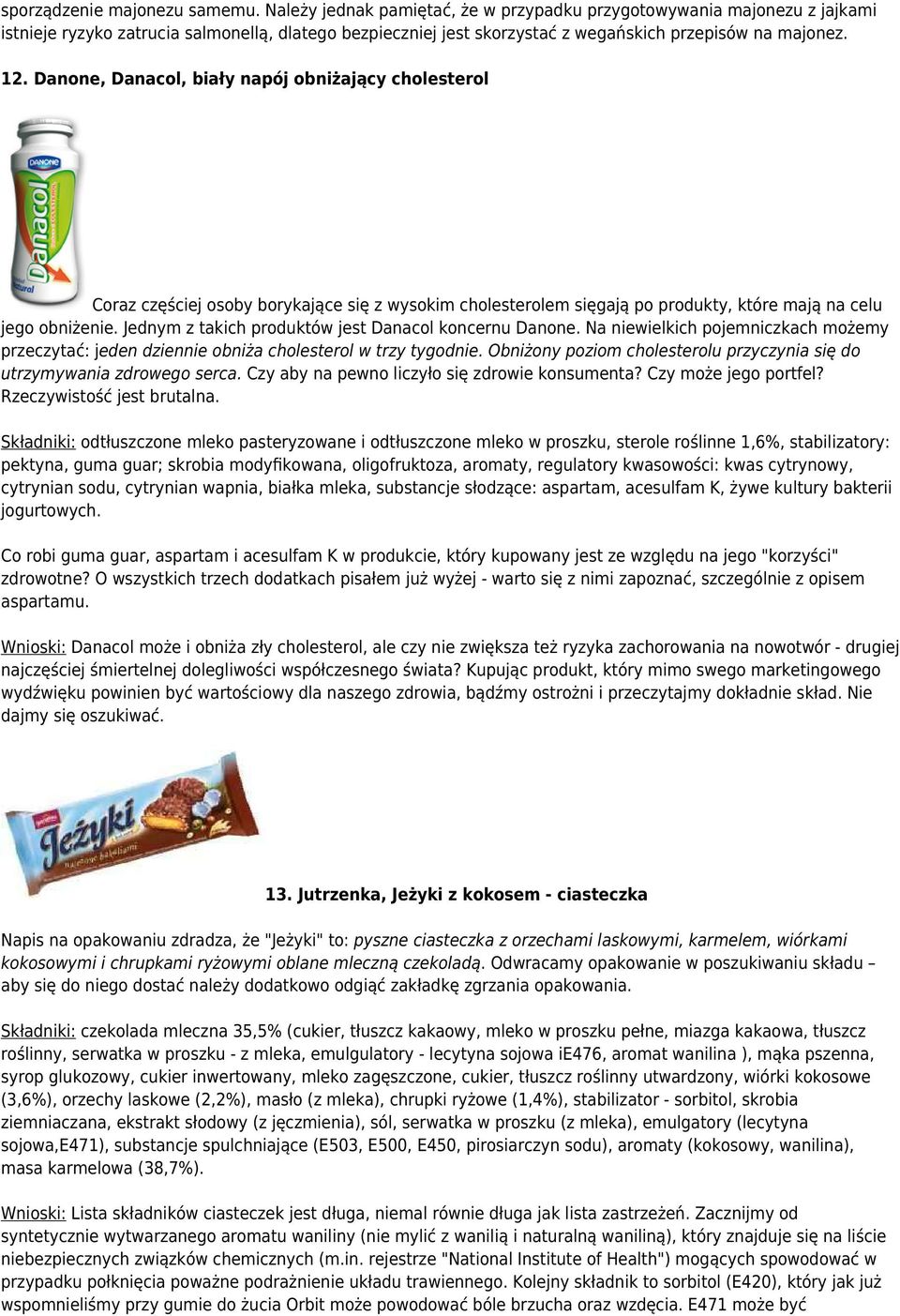 sporządzenie majonezu samemu. Należy jednak pamiętać, że w przypadku przygotowywania majonezu z jajkami istnieje ryzyko zatrucia salmonellą, dlatego bezpieczniej jest skorzystać z wegańskich przepisów na majonez.

12. Danone, Danacol, biały napój obniżający cholesterol

DANONE Danacol Natural

Coraz częściej osoby borykające się z wysokim cholesterolem sięgają po produkty, które mają na celu jego obniżenie. Jednym z takich produktów jest Danacol koncernu Danone. Na niewielkich pojemniczkach możemy przeczytać: jeden dziennie obniża cholesterol w trzy tygodnie. Obniżony poziom cholesterolu przyczynia się do utrzymywania zdrowego serca. Czy aby na pewno liczyło się zdrowie konsumenta? Czy może jego portfel? Rzeczywistość jest brutalna.

Składniki: odtłuszczone mleko pasteryzowane i odtłuszczone mleko w proszku, sterole roślinne 1,6%, stabilizatory: pektyna, guma guar; skrobia modyfikowana, oligofruktoza, aromaty, regulatory kwasowości: kwas cytrynowy, cytrynian sodu, cytrynian wapnia, białka mleka, substancje słodzące: aspartam, acesulfam K, żywe kultury bakterii jogurtowych.

Co robi guma guar, aspartam i acesulfam K w produkcie, który kupowany jest ze względu na jego "korzyści" zdrowotne? O wszystkich trzech dodatkach pisałem już wyżej - warto się z nimi zapoznać, szczególnie z opisem aspartamu.

Wnioski: Danacol może i obniża zły cholesterol, ale czy nie zwiększa też ryzyka zachorowania na nowotwór - drugiej najczęściej śmiertelnej dolegliwości współczesnego świata? Kupując produkt, który mimo swego marketingowego wydźwięku powinien być wartościowy dla naszego zdrowia, bądźmy ostrożni i przeczytajmy dokładnie skład. Nie dajmy się oszukiwać.

Jeżyki

13. Jutrzenka, Jeżyki z kokosem - ciasteczka

Napis na opakowaniu zdradza, że "Jeżyki" to: pyszne ciasteczka z orzechami laskowymi, karmelem, wiórkami kokosowymi i chrupkami ryżowymi oblane mleczną czekoladą. Odwracamy opakowanie w poszukiwaniu składu – aby się do niego dostać należy dodatkowo odgiąć zakładkę zgrzania opakowania.

Składniki: czekolada mleczna 35,5% (cukier, tłuszcz kakaowy, mleko w proszku pełne, miazga kakaowa, tłuszcz roślinny, serwatka w proszku - z mleka, emulgulatory - lecytyna sojowa iE476, aromat wanilina ), mąka pszenna, syrop glukozowy, cukier inwertowany, mleko zagęszczone, cukier, tłuszcz roślinny utwardzony, wiórki kokosowe (3,6%), orzechy laskowe (2,2%), masło (z mleka), chrupki ryżowe (1,4%), stabilizator - sorbitol, skrobia ziemniaczana, ekstrakt słodowy (z jęczmienia), sól, serwatka w proszku (z mleka), emulgatory (lecytyna sojowa,E471), substancje spulchniające (E503, E500, E450, pirosiarczyn sodu), aromaty (kokosowy, wanilina), masa karmelowa (38,7%).

Wnioski: Lista składników ciasteczek jest długa, niemal równie długa jak lista zastrzeżeń. Zacznijmy od syntetycznie wytwarzanego aromatu waniliny (nie mylić z wanilią i naturalną waniliną), który znajduje się na liście niebezpiecznych związków chemicznych (m.in. rejestrze "National Institute of Health") mogących spowodować w przypadku połknięcia poważne podrażnienie układu trawiennego. Kolejny składnik to sorbitol (E420), który jak już wspomnieliśmy przy gumie do żucia Orbit może powodować bóle brzucha oraz wzdęcia. E471 może być